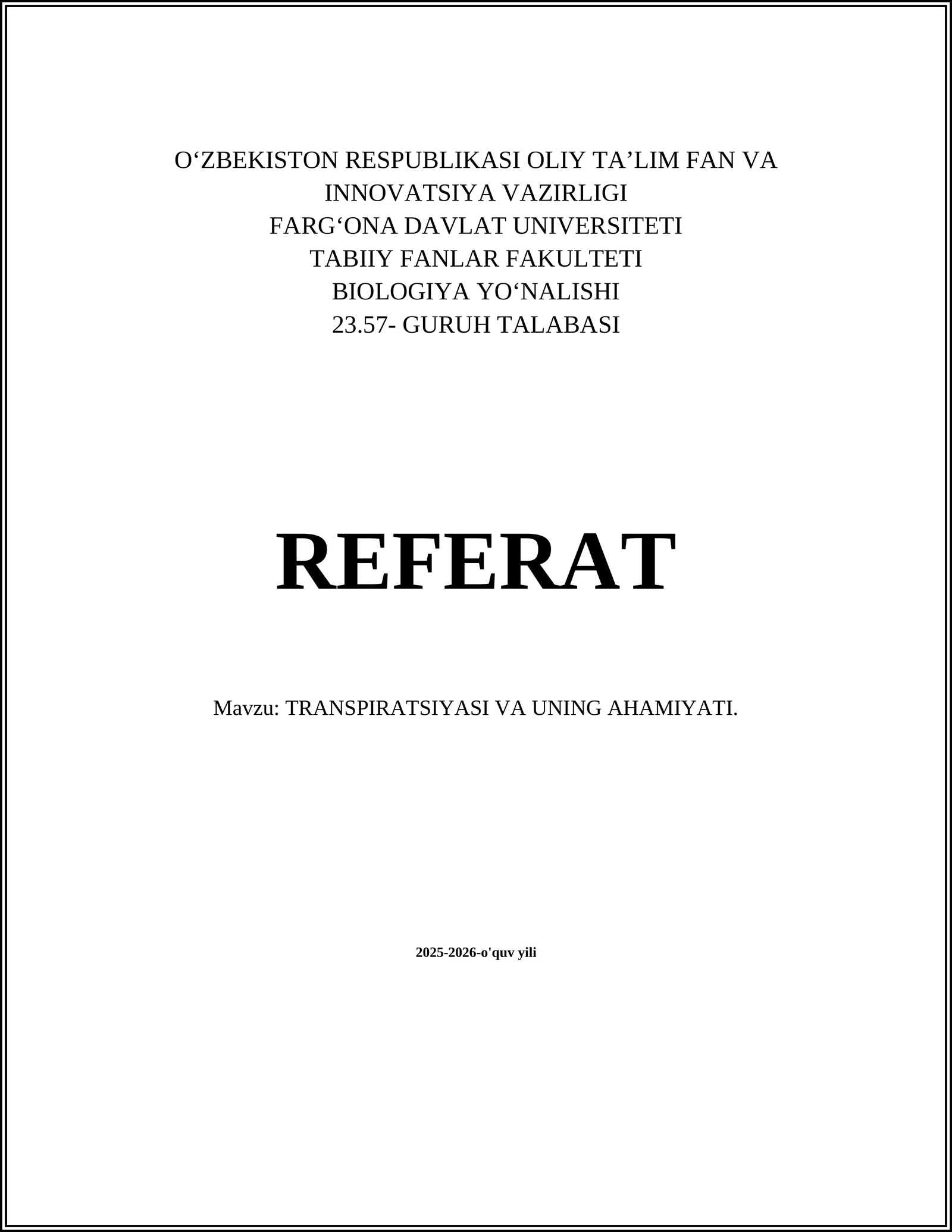 O‘ZBEKISTON RESPUBLIKASI OLIY TA’LIM FAN VA INNOVATSIYA VAZIRLIGI
FARG‘ONA DAVLAT UNIVERSITETI
TABIIY FANLAR FAKULTETI
BIOLOGIYA YO‘NALISHI
23.57- GURUH TALABASI

REFERAT

Mavzu: TRANSPIRATSIYASI VA UNING AHAMIYATI.

2025-2026-o'quv yili